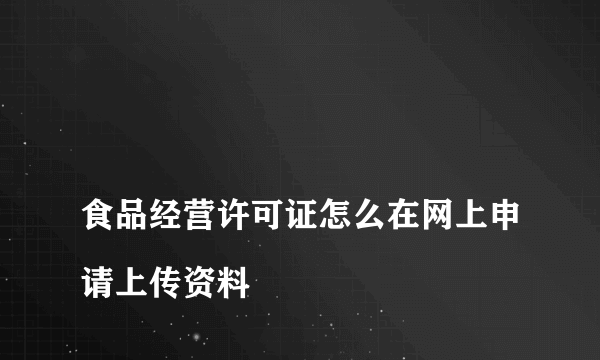 食品经营许可证怎么在网上申请上传资料